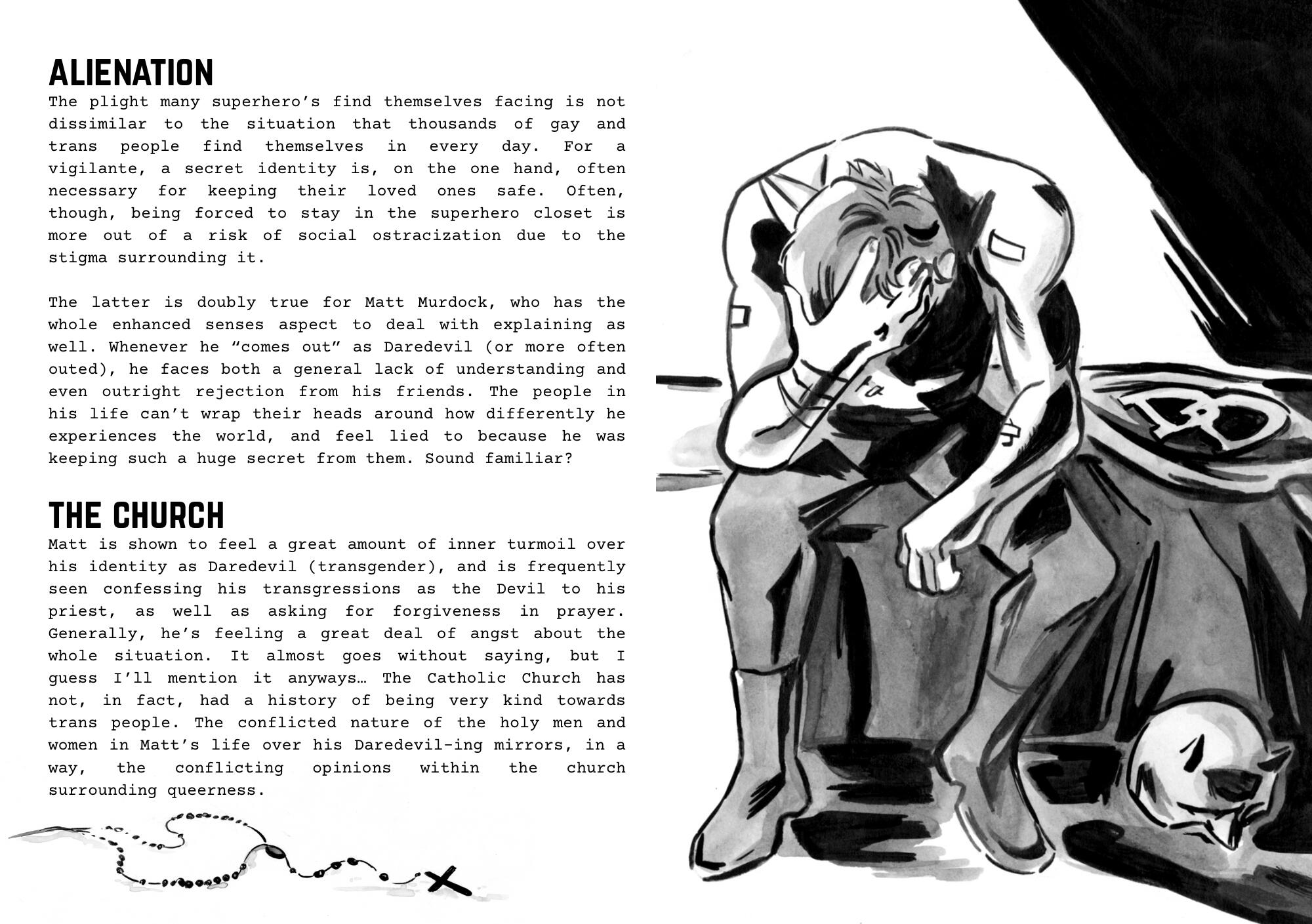 ALIENATION
The plight many superhero's find themselves facing is not dissimilar to the situation that thousands of gay and trans people find themselves in every day. For a vigilante, a secret identity is, on the one hand, often necessary for keeping their loved ones safe. Often, though, being forced to stay in the superhero closet is more out of a risk of social ostracization due to the stigma surrounding it.

The latter is doubly true for Matt Murdock, who has the whole enhanced senses aspect to deal with explaining as well. Whenever he "comes out" as Daredevil (or more often outed), he faces both a general lack of understanding and even outright rejection from his friends. The people in his life can't wrap their heads around how differently he experiences the world, and feel lied to because he was keeping such a huge secret from them. Sound familiar?

THE CHURCH
Matt is shown to feel a great amount of inner turmoil over his identity as Daredevil (transgender), and is frequently seen confessing his transgressions as the Devil to his priest, as well as asking for forgiveness in prayer. Generally, he's feeling a great deal of angst about the whole situation. It almost goes without saying, but I guess I'll mention it anyways… The Catholic Church has not, in fact, had a history of being very kind towards trans people. The conflicted nature of the holy men and women in Matt's life over his Daredevil-ing mirrors, in a way, the conflicting opinions within the church surrounding queerness.